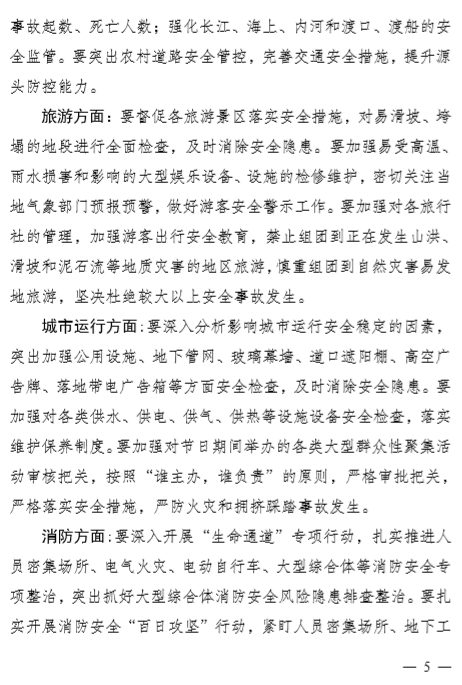 事故起数、死亡人数；强化长江、海上、内河和渡口、渡船的安全监管。要突出农村道路安全管控，完善交通安全措施，提升源头防控能力。

旅游方面：要督促各旅游景区落实安全措施，对易滑坡、垮塌的地段进行全面检查，及时消除安全隐患。要加强易受高温、雨水损害和影响的大型娱乐设备、设施的检修维护，密切关注当地气象部门预报预警，做好游客安全警示工作。要加强对各旅行社的管理，加强游客出行安全教育，禁止组团到正在发生山洪、滑坡和泥石流等地质灾害的地区旅游，慎重组团到自然灾害易发地旅游，坚决杜绝较大以上安全事故发生。

城市运行方面：要深入分析影响城市运行安全稳定的因素，突出加强公用设施、地下管网、玻璃幕墙、道口遮阳棚、高空广告牌、落地带电广告箱等方面安全检查，及时消除安全隐患。要加强对各类供水、供电、供气、供热等设施设备安全检查，落实维护保养制度。要加强对节日期间举办的各类大型群众性聚集活动审核把关，按照“谁主办，谁负责”的原则，严格审批把关，严格落实安全措施，严防火灾和拥挤踩踏事故发生。

消防方面：要深入开展“生命通道”专项行动，扎实推进人员密集场所、电气火灾、电动自行车、大型综合体等消防安全专项整治，突出抓好大型综合体消防安全风险隐患排查整治。要扎实开展消防安全“百日攻坚”行动，紧盯人员密集场所、地下工

— 5 —